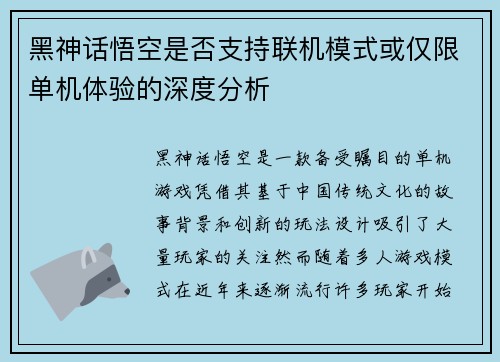 黑神话悟空是否支持联机模式或仅限单机体验的深度分析

黑神话悟空是一款备受瞩目的单机游戏凭借其基于中国传统文化的故事背景和创新的玩法设计吸引了大量玩家的关注然而随着多人游戏模式在近年来逐渐流行许多玩家开始